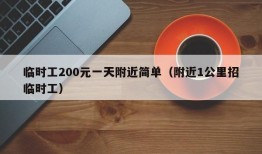 临时工200元一天附近简单（附近1公里招临时工）